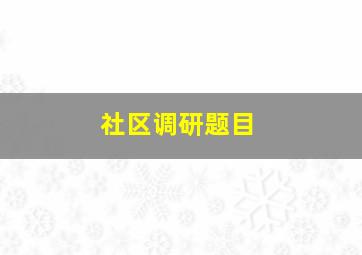 社区调研题目